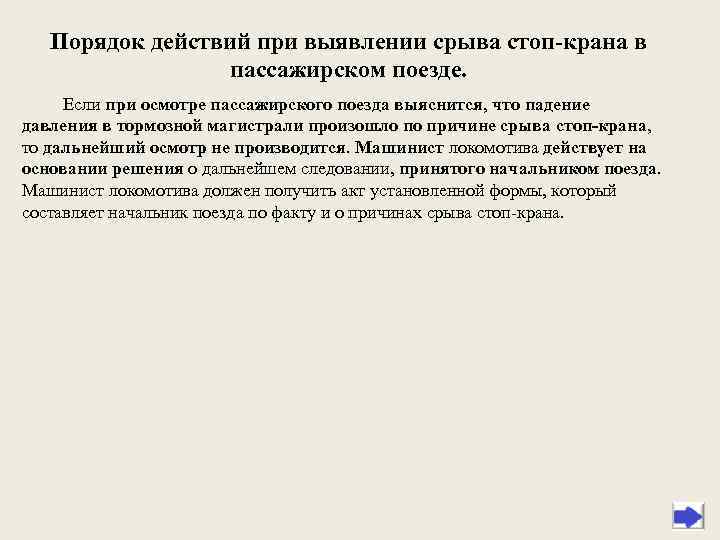 Порядок действий при выявлении срыва стоп-крана в пассажирском поезде.

Если при осмотре пассажирского поезда выяснится, что падение давления в тормозной магистрали произошло по причине срыва стоп-крана, то дальнейший осмотр не производится. Машинист локомотива действует на основании решения о дальнейшем следовании, принятого начальником поезда. Машинист локомотива должен получить акт установленной формы, который составляет начальник поезда по факту и о причинах срыва стоп-крана.